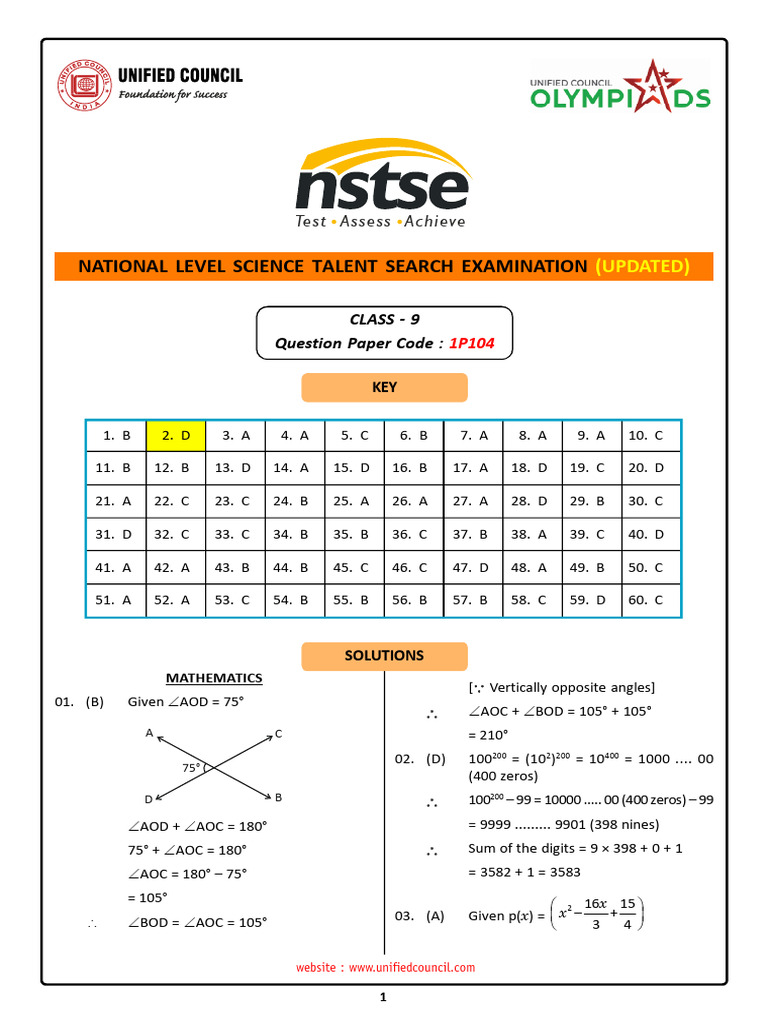 UNIFIED COUNCIL
INDIA
UNIFIED COUNCIL
Foundation for Success

UNIFIED COUNCIL
OLYMPIADS

nstse
Test • Assess • Achieve

NATIONAL LEVEL SCIENCE TALENT SEARCH EXAMINATION (UPDATED)

CLASS - 9
Question Paper Code : 1P104

KEY

| 1. B | 2. D | 3. A | 4. A | 5. C | 6. B | 7. A | 8. A | 9. A | 10. C |
|---|---|---|---|---|---|---|---|---|---|
| 11. B | 12. B | 13. D | 14. A | 15. D | 16. B | 17. A | 18. D | 19. C | 20. D |
| 21. A | 22. C | 23. C | 24. B | 25. A | 26. A | 27. A | 28. D | 29. B | 30. C |
| 31. D | 32. C | 33. C | 34. B | 35. B | 36. C | 37. B | 38. A | 39. C | 40. D |
| 41. A | 42. A | 43. B | 44. B | 45. C | 46. C | 47. D | 48. A | 49. B | 50. C |
| 51. A | 52. A | 53. C | 54. B | 55. B | 56. B | 57. B | 58. C | 59. D | 60. C |

SOLUTIONS

MATHEMATICS

01. (B) Given $\angle AOD = 75°$

A C 75° D B

$\angle AOD + \angle AOC = 180°$
$75° + \angle AOC = 180°$
$\angle AOC = 180° - 75°$
$= 105°$
$\therefore$ $\angle BOD = \angle AOC = 105°$

[$\because$ Vertically opposite angles]
$\therefore$ $\angle AOC + \angle BOD = 105° + 105°$
$= 210°$

02. (D) $100^{200} = (10^2)^{200} = 10^{400} = 1000 .... 00$ (400 zeros)
$\therefore$ $100^{200} - 99 = 10000 ..... 00$ (400 zeros) $- 99$
$= 9999 ......... 9901$ (398 nines)
$\therefore$ Sum of the digits $= 9 \times 398 + 0 + 1$
$= 3582 + 1 = 3583$

03. (A) Given $p(x) = \left(x^2 - \frac{16x}{3} + \frac{15}{4}\right)$

website : www.unifiedcouncil.com

1